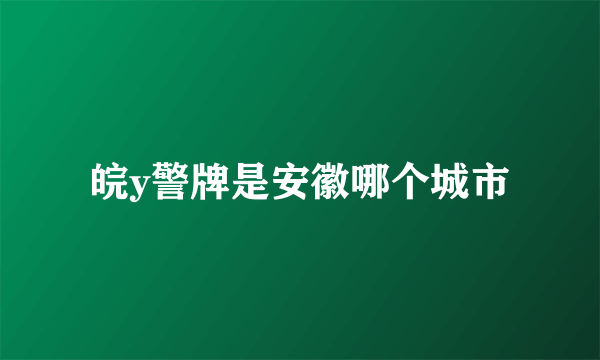 皖y警牌是安徽哪个城市